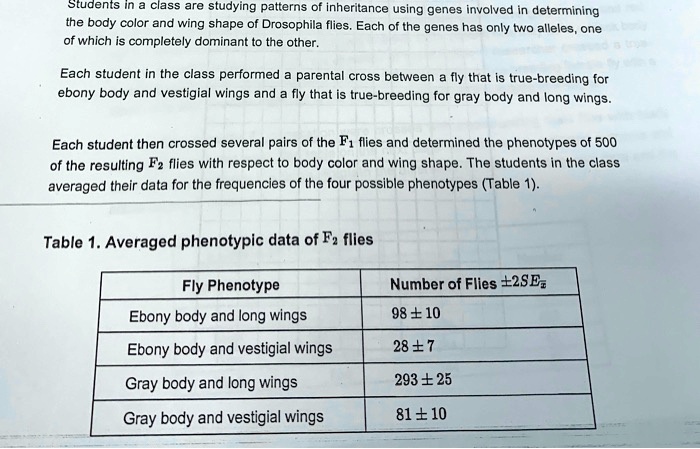 Students in a class are studying patterns of inheritance using genes involved in determining the body color and wing shape of Drosophila flies. Each of the genes has only two alleles, one of which is completely dominant to the other.

Each student in the class performed a parental cross between a fly that is true-breeding for ebony body and vestigial wings and a fly that is true-breeding for gray body and long wings.

Each student then crossed several pairs of the $F_1$ flies and determined the phenotypes of 500 of the resulting $F_2$ flies with respect to body color and wing shape. The students in the class averaged their data for the frequencies of the four possible phenotypes (Table 1).

Table 1. Averaged phenotypic data of $F_2$ flies

| Fly Phenotype | Number of Flies $\pm 2SE_{\bar{x}}$ |
|---|---|
| Ebony body and long wings | $98 \pm 10$ |
| Ebony body and vestigial wings | $28 \pm 7$ |
| Gray body and long wings | $293 \pm 25$ |
| Gray body and vestigial wings | $81 \pm 10$ |